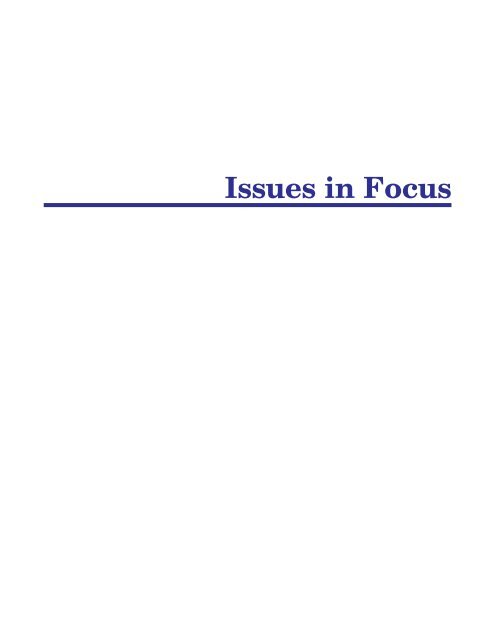 Issues in Focus